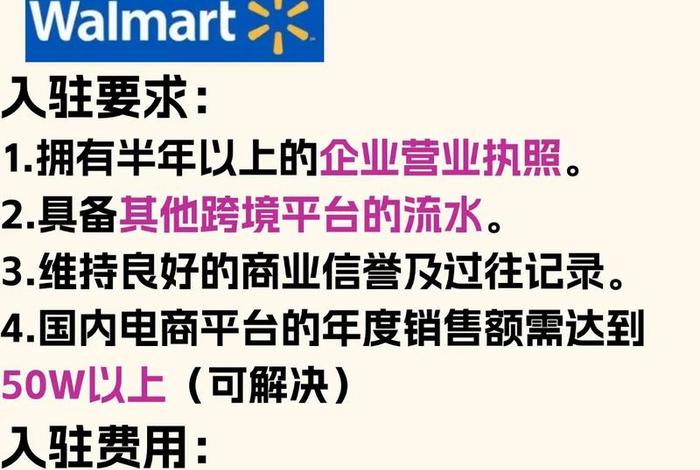 Walmart

入驻要求:

1.拥有半年以上的企业营业执照。

2.具备其他跨境平台的流水。

3.维持良好的商业信誉及过往记录。

4.国内电商平台的年度销售额需达到50W以上（可解决）

入驻费用: